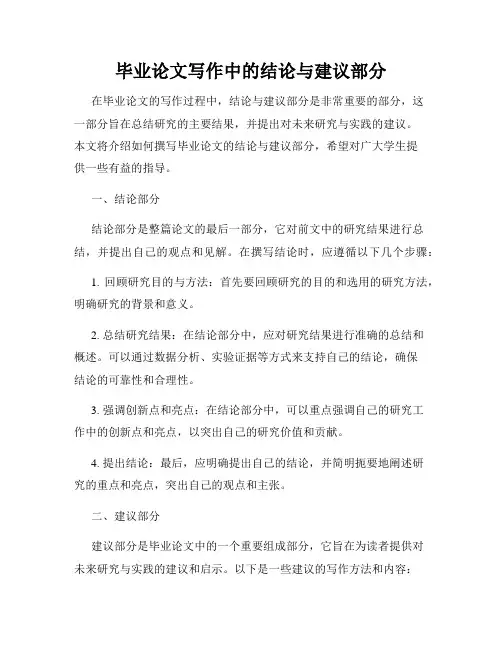 毕业论文写作中的结论与建议部分

在毕业论文的写作过程中，结论与建议部分是非常重要的部分，这一部分旨在总结研究的主要结果，并提出对未来研究与实践的建议。本文将介绍如何撰写毕业论文的结论与建议部分，希望对广大学生提供一些有益的指导。

一、结论部分

结论部分是整篇论文的最后一部分，它对前文中的研究结果进行总结，并提出自己的观点和见解。在撰写结论时，应遵循以下几个步骤：

1. 回顾研究目的与方法：首先要回顾研究的目的和选用的研究方法，明确研究的背景和意义。

2. 总结研究结果：在结论部分中，应对研究结果进行准确的总结和概述。可以通过数据分析、实验证据等方式来支持自己的结论，确保结论的可靠性和合理性。

3. 强调创新点和亮点：在结论部分中，可以重点强调自己的研究工作中的创新点和亮点，以突出自己的研究价值和贡献。

4. 提出结论：最后，应明确提出自己的结论，并简明扼要地阐述研究的重点和亮点，突出自己的观点和主张。

二、建议部分

建议部分是毕业论文中的一个重要组成部分，它旨在为读者提供对未来研究与实践的建议和启示。以下是一些建议的写作方法和内容：